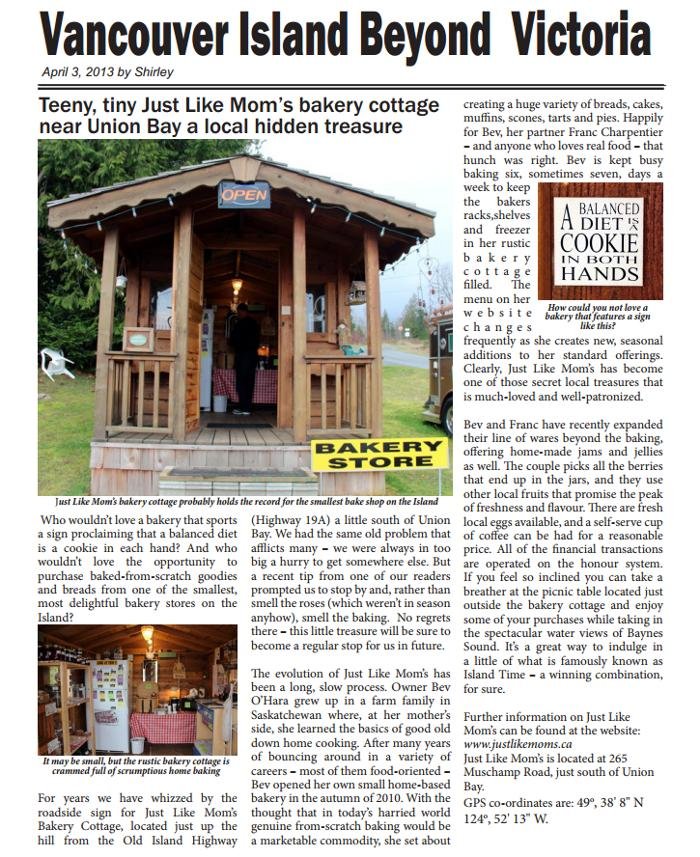 Vancouver Island Beyond Victoria

April 3, 2013 by Shirley

Teeny, tiny Just Like Mom's bakery cottage near Union Bay a local hidden treasure

OPEN

BAKERY STORE

Just Like Mom's bakery cottage probably holds the record for the smallest bake shop on the Island

Who wouldn't love a bakery that sports a sign proclaiming that a balanced diet is a cookie in each hand? And who wouldn't love the opportunity to purchase baked-from-scratch goodies and breads from one of the smallest, most delightful bakery stores on the Island?

It may be small, but the rustic bakery cottage is crammed full of scrumptious home baking

For years we have whizzed by the roadside sign for Just Like Mom's Bakery Cottage, located just up the hill from the Old Island Highway (Highway 19A) a little south of Union Bay. We had the same old problem that afflicts many – we were always in too big a hurry to get somewhere else. But a recent tip from one of our readers prompted us to stop by and, rather than smell the roses (which weren't in season anyhow), smell the baking. No regrets there – this little treasure will be sure to become a regular stop for us in future.

The evolution of Just Like Mom's has been a long, slow process. Owner Bev O'Hara grew up in a farm family in Saskatchewan where, at her mother's side, she learned the basics of good old down home cooking. After many years of bouncing around in a variety of careers – most of them food-oriented – Bev opened her own small home-based bakery in the autumn of 2010. With the thought that in today's harried world genuine from-scratch baking would be a marketable commodity, she set about creating a huge variety of breads, cakes, muffins, scones, tarts and pies. Happily for Bev, her partner Franc Charpentier – and anyone who loves real food – that hunch was right. Bev is kept busy baking six, sometimes seven, days a week to keep the bakers racks,shelves and freezer in her rustic bakery cottage filled. The menu on her website changes frequently as she creates new, seasonal additions to her standard offerings. Clearly, Just Like Mom's has become one of those secret local treasures that is much-loved and well-patronized.

A BALANCED DIET IS A COOKIE IN BOTH HANDS

How could you not love a bakery that features a sign like this?

Bev and Franc have recently expanded their line of wares beyond the baking, offering home-made jams and jellies as well. The couple picks all the berries that end up in the jars, and they use other local fruits that promise the peak of freshness and flavour. There are fresh local eggs available, and a self-serve cup of coffee can be had for a reasonable price. All of the financial transactions are operated on the honour system. If you feel so inclined you can take a breather at the picnic table located just outside the bakery cottage and enjoy some of your purchases while taking in the spectacular water views of Baynes Sound. It's a great way to indulge in a little of what is famously known as Island Time – a winning combination, for sure.

Further information on Just Like Mom's can be found at the website: www.justlikemoms.ca
Just Like Mom's is located at 265 Muschamp Road, just south of Union Bay.
GPS co-ordinates are: 49º, 38' 8" N 124º, 52' 13" W.